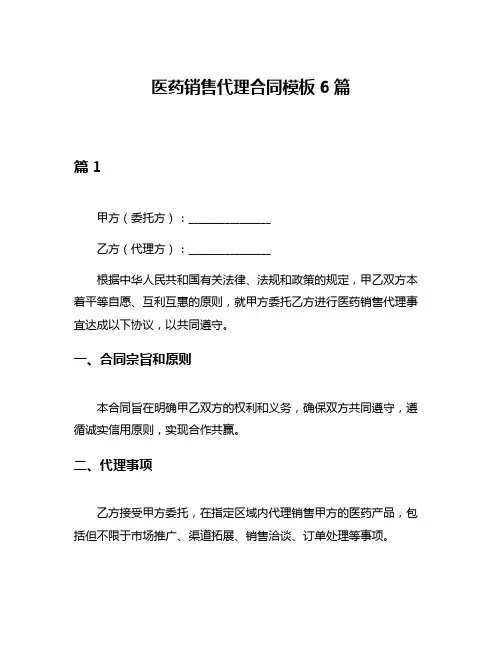 医药销售代理合同模板 6 篇

篇 1

甲方（委托方）：______________

乙方（代理方）：______________

根据中华人民共和国有关法律、法规和政策的规定，甲乙双方本着平等自愿、互利互惠的原则，就甲方委托乙方进行医药销售代理事宜达成以下协议，以共同遵守。

一、合同宗旨和原则

本合同旨在明确甲乙双方的权利和义务，确保双方共同遵守，遵循诚实信用原则，实现合作共赢。

二、代理事项

乙方接受甲方委托，在指定区域内代理销售甲方的医药产品，包括但不限于市场推广、渠道拓展、销售洽谈、订单处理等事项。